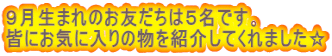 ９月生まれのお友だちは５名です。
皆にお気に入りの物を紹介してくれました☆